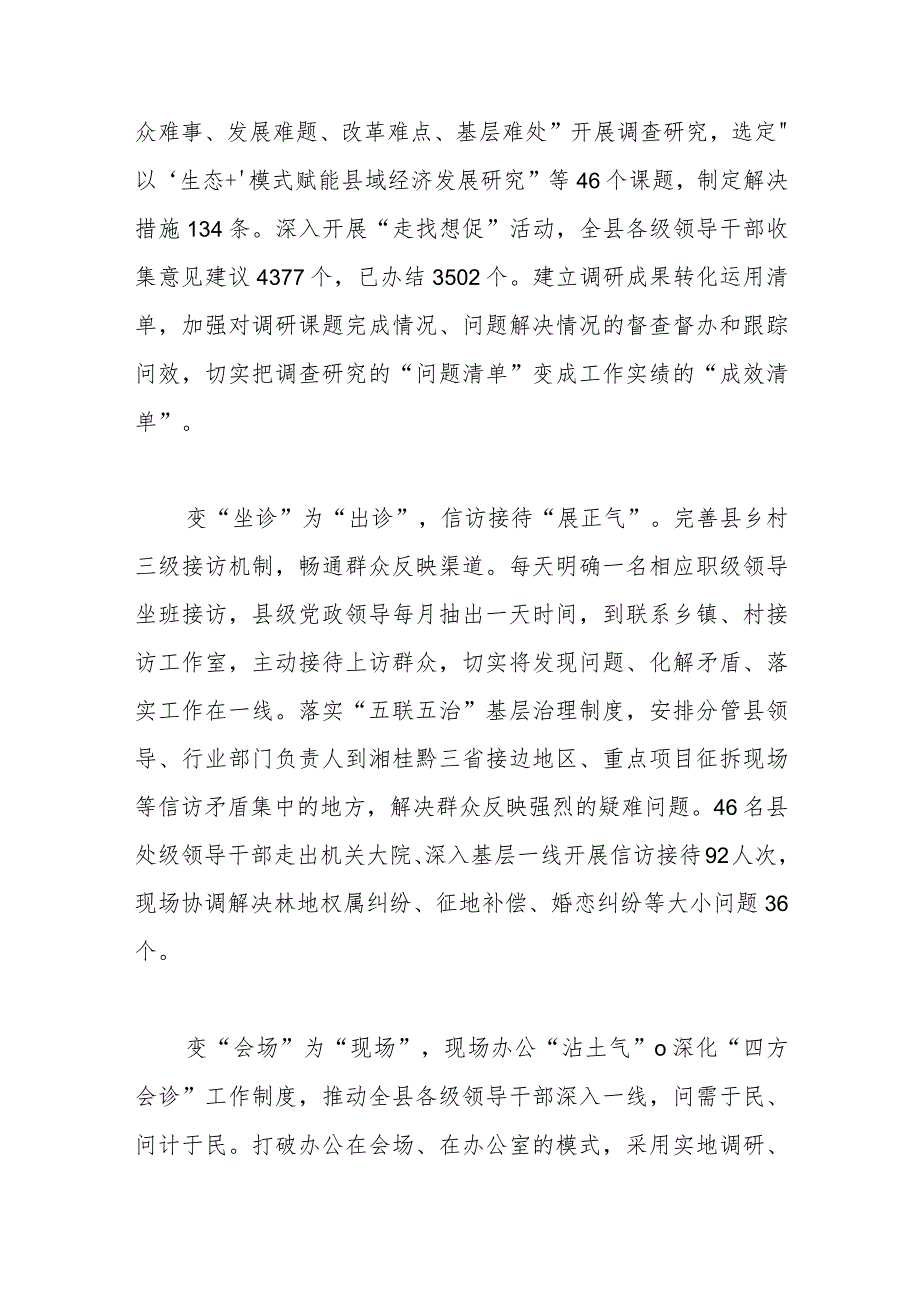 众难事、发展难题、改革难点、基层难处”开展调查研究，选定"以‘生态+'模式赋能县域经济发展研究”等46个课题，制定解决措施134条。深入开展“走找想促”活动，全县各级领导干部收集意见建议4377个，已办结3502个。建立调研成果转化运用清单，加强对调研课题完成情况、问题解决情况的督查督办和跟踪问效，切实把调查研究的“问题清单”变成工作实绩的“成效清单”。

变“坐诊”为“出诊”，信访接待“展正气”。完善县乡村三级接访机制，畅通群众反映渠道。每天明确一名相应职级领导坐班接访，县级党政领导每月抽出一天时间，到联系乡镇、村接访工作室，主动接待上访群众，切实将发现问题、化解矛盾、落实工作在一线。落实“五联五治”基层治理制度，安排分管县领导、行业部门负责人到湘桂黔三省接边地区、重点项目征拆现场等信访矛盾集中的地方，解决群众反映强烈的疑难问题。46名县处级领导干部走出机关大院、深入基层一线开展信访接待92人次，现场协调解决林地权属纠纷、征地补偿、婚恋纠纷等大小问题36个。

变“会场”为“现场”，现场办公“沾土气”o深化“四方会诊”工作制度，推动全县各级领导干部深入一线，问需于民、问计于民。打破办公在会场、在办公室的模式，采用实地调研、